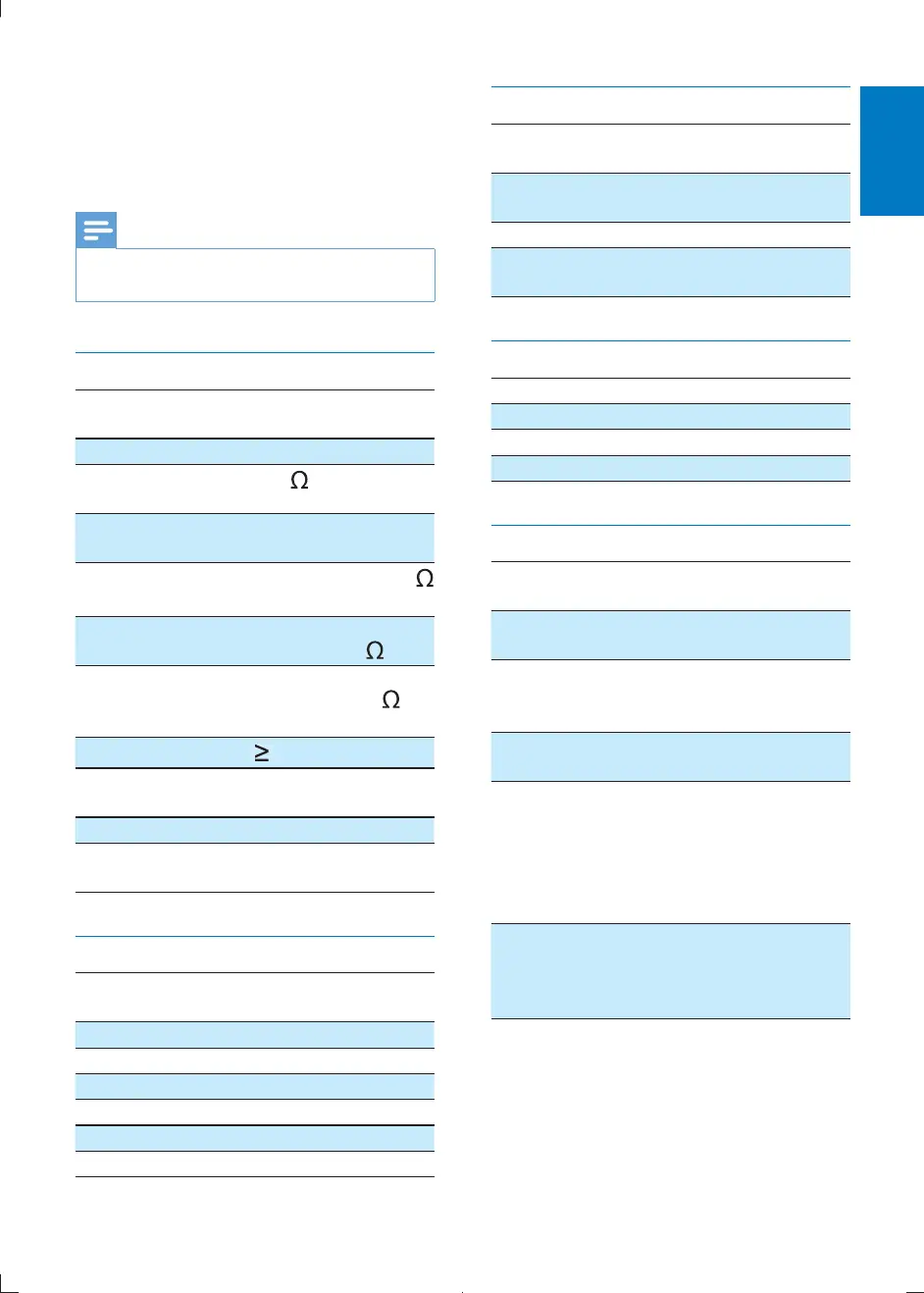 Ω

Ω

Ω

Ω

≥